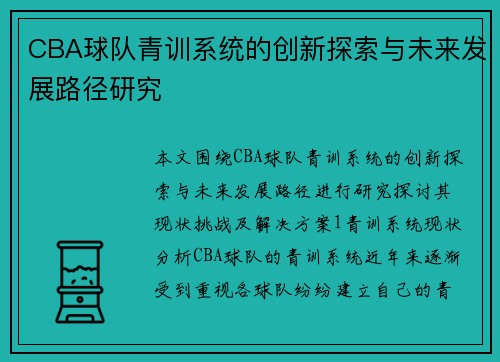 CBA球队青训系统的创新探索与未来发展路径研究

本文围绕CBA球队青训系统的创新探索与未来发展路径进行研究探讨其现状挑战及解决方案1青训系统现状分析CBA球队的青训系统近年来逐渐受到重视各球队纷纷建立自己的青